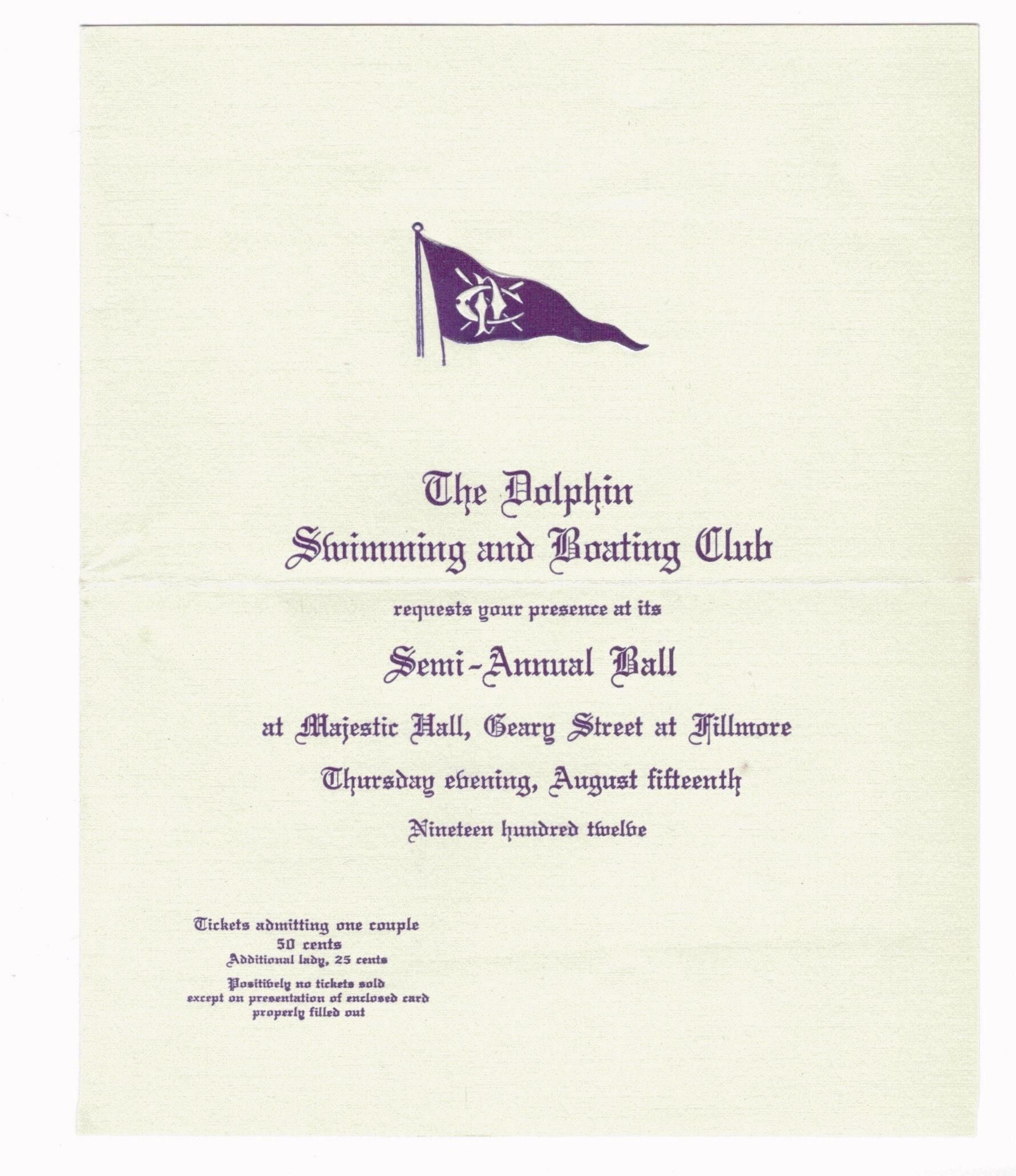 The Dolphin
Swimming and Boating Club

requests your presence at its

Semi-Annual Ball

at Majestic Hall, Geary Street at Fillmore

Thursday evening, August fifteenth

Nineteen hundred twelve

Tickets admitting one couple
50 cents
Additional lady, 25 cents

Positively no tickets sold
except on presentation of enclosed card
properly filled out